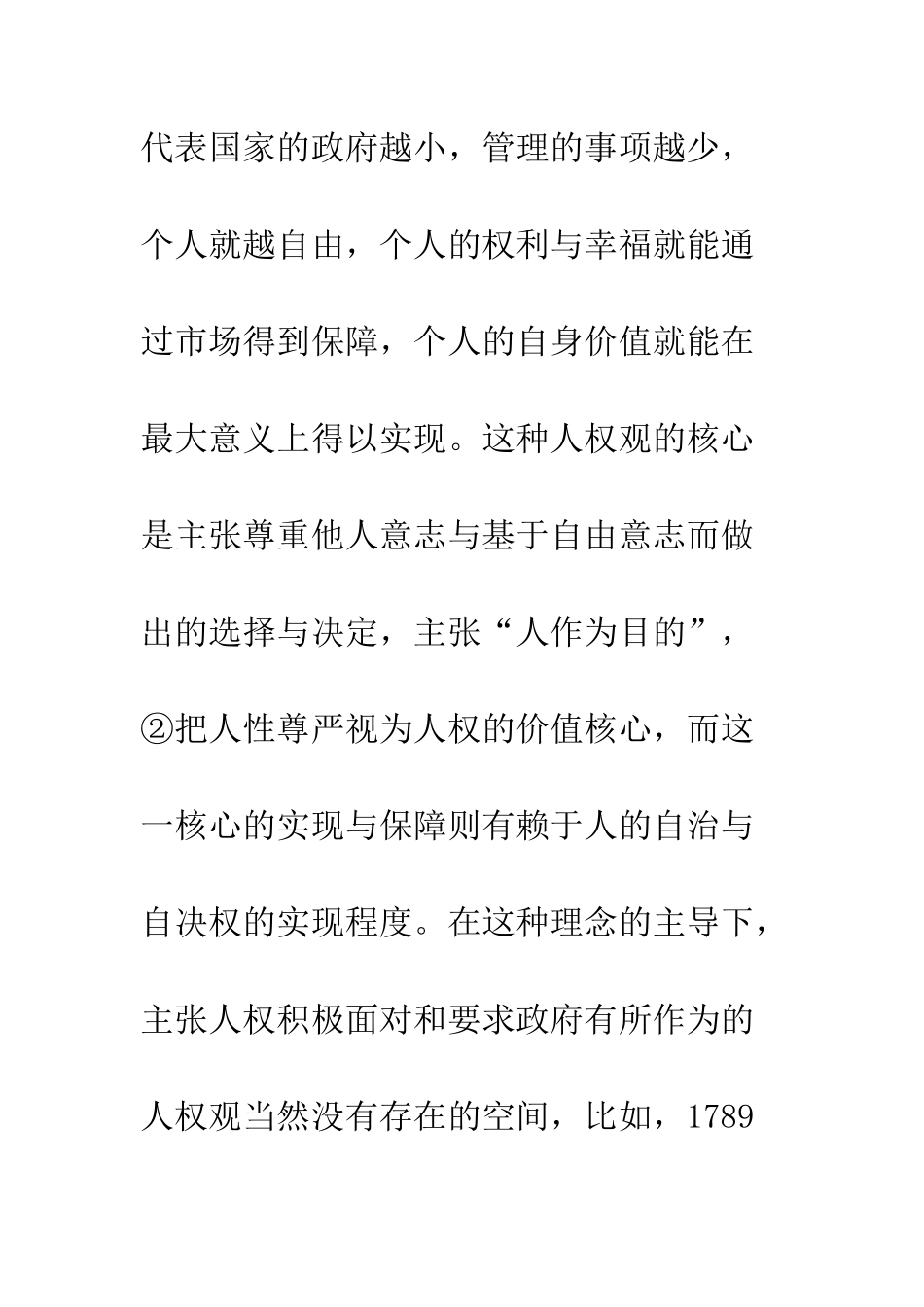 代表国家的政府越小，管理的事项越少，个人就越自由，个人的权利与幸福就能通过市场得到保障，个人的自身价值就能在最大意义上得以实现。这种人权观的核心是主张尊重他人意志与基于自由意志而做出的选择与决定，主张“人作为目的”，②把人性尊严视为人权的价值核心，而这一核心的实现与保障则有赖于人的自治与自决权的实现程度。在这种理念的主导下，主张人权积极面对和要求政府有所作为的人权观当然没有存在的空间，比如，1789